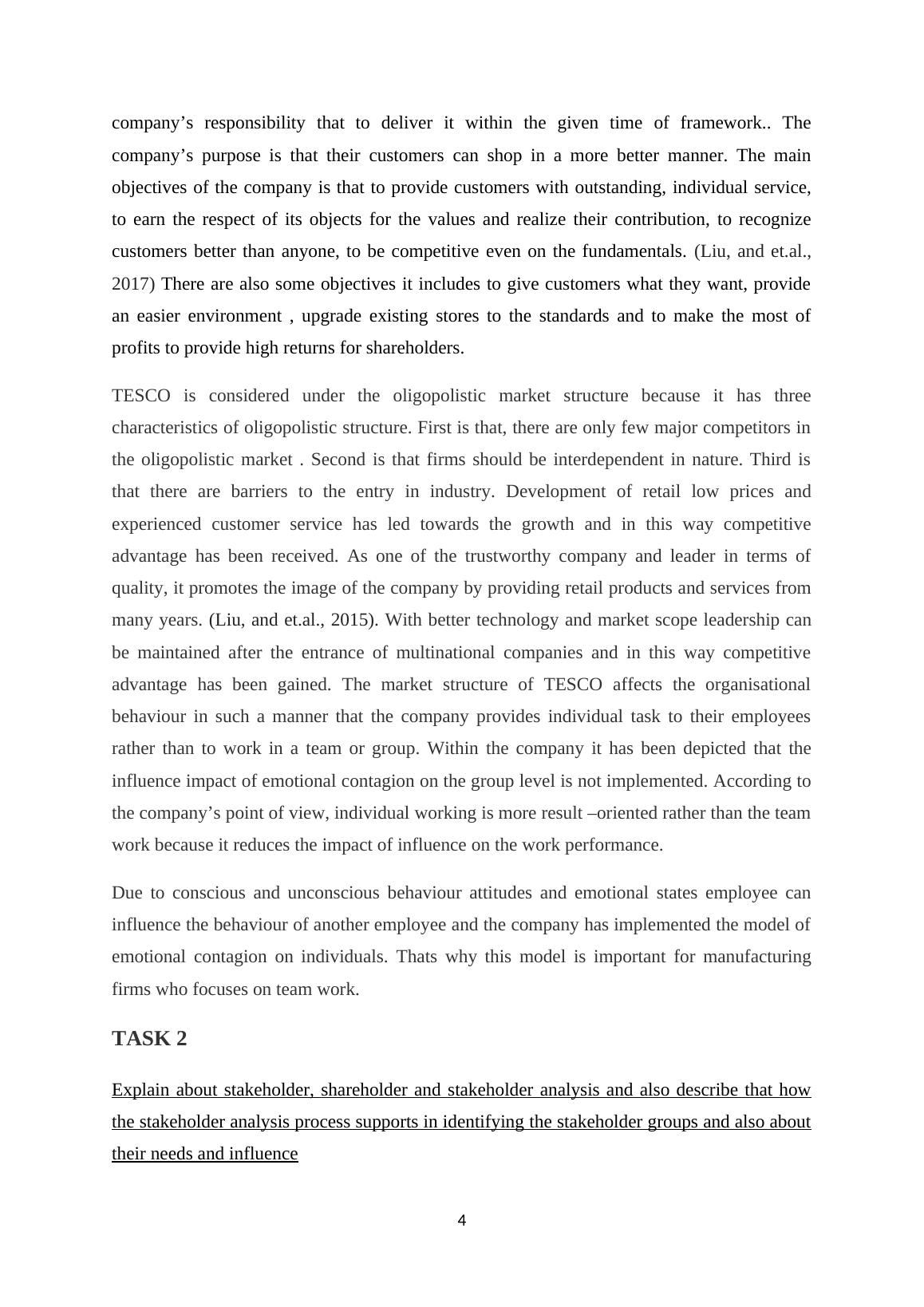 company’s responsibility that to deliver it within the given time of framework.. The company’s purpose is that their customers can shop in a more better manner. The main objectives of the company is that to provide customers with outstanding, individual service, to earn the respect of its objects for the values and realize their contribution, to recognize customers better than anyone, to be competitive even on the fundamentals. (Liu, and et.al., 2017) There are also some objectives it includes to give customers what they want, provide an easier environment , upgrade existing stores to the standards and to make the most of profits to provide high returns for shareholders.

TESCO is considered under the oligopolistic market structure because it has three characteristics of oligopolistic structure. First is that, there are only few major competitors in the oligopolistic market . Second is that firms should be interdependent in nature. Third is that there are barriers to the entry in industry. Development of retail low prices and experienced customer service has led towards the growth and in this way competitive advantage has been received. As one of the trustworthy company and leader in terms of quality, it promotes the image of the company by providing retail products and services from many years. (Liu, and et.al., 2015). With better technology and market scope leadership can be maintained after the entrance of multinational companies and in this way competitive advantage has been gained. The market structure of TESCO affects the organisational behaviour in such a manner that the company provides individual task to their employees rather than to work in a team or group. Within the company it has been depicted that the influence impact of emotional contagion on the group level is not implemented. According to the company’s point of view, individual working is more result –oriented rather than the team work because it reduces the impact of influence on the work performance.

Due to conscious and unconscious behaviour attitudes and emotional states employee can influence the behaviour of another employee and the company has implemented the model of emotional contagion on individuals. Thats why this model is important for manufacturing firms who focuses on team work.

TASK 2

Explain about stakeholder, shareholder and stakeholder analysis and also describe that how the stakeholder analysis process supports in identifying the stakeholder groups and also about their needs and influence

4